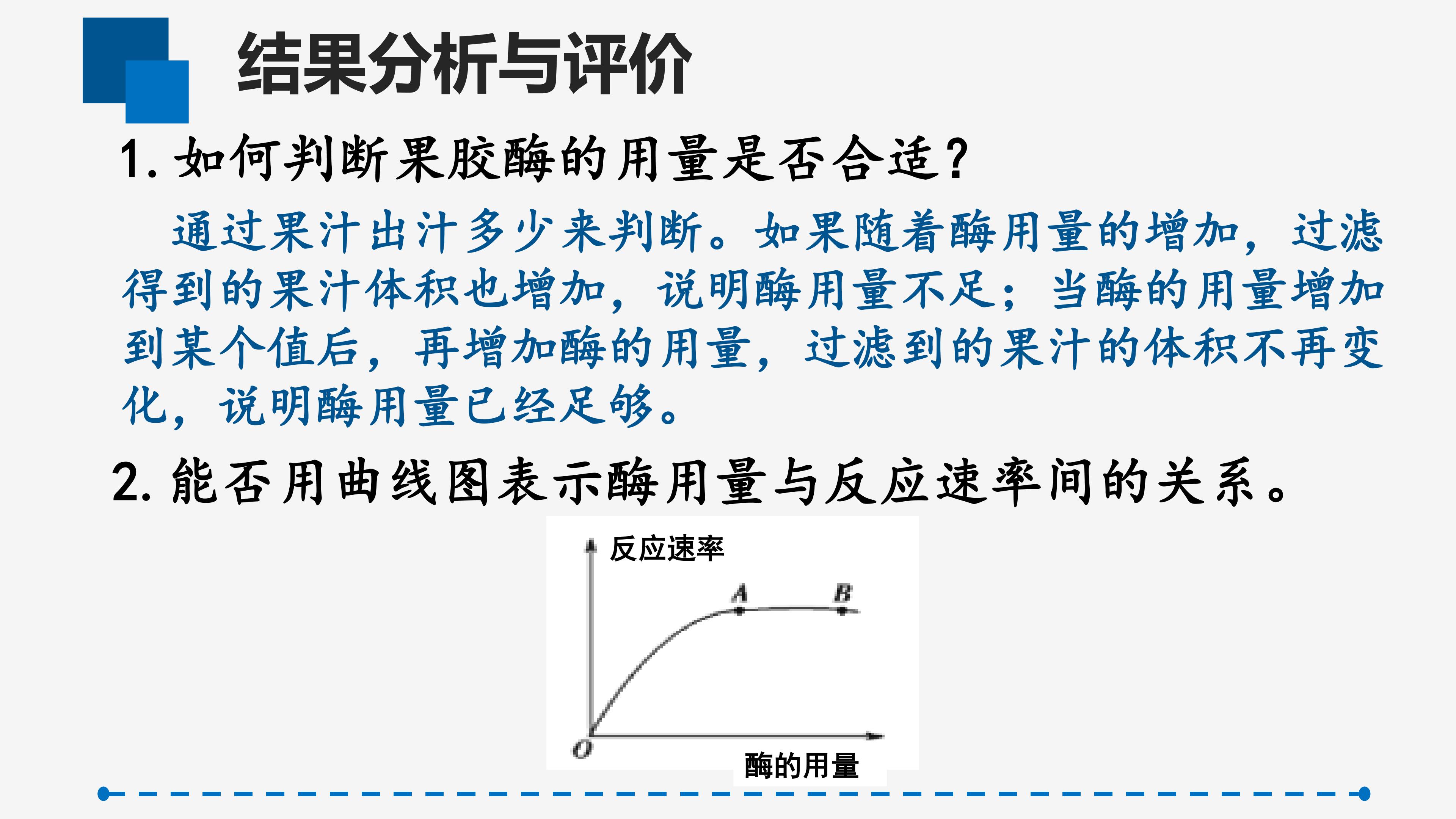 结果分析与评价

1.如何判断果胶酶的用量是否合适?

通过果汁出汁多少来判断。如果随着酶用量的增加，过滤得到的果汁体积也增加，说明酶用量不足；当酶的用量增加到某个值后，再增加酶的用量，过滤到的果汁的体积不再变化，说明酶用量已经足够。

2.能否用曲线图表示酶用量与反应速率间的关系。

反应速率
A
B
O
酶的用量